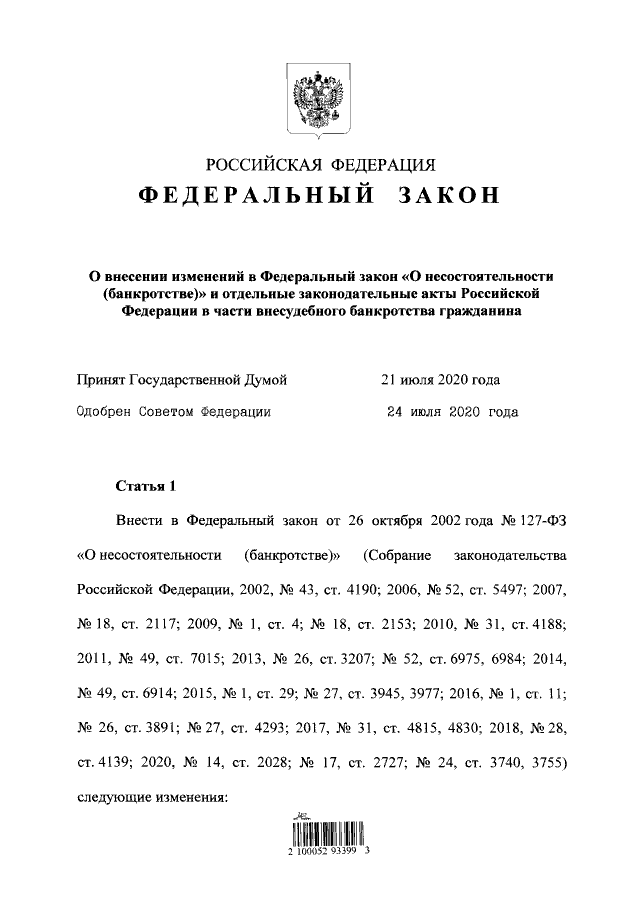 РОССИЙСКАЯ ФЕДЕРАЦИЯ
ФЕДЕРАЛЬНЫЙ ЗАКОН

О внесении изменений в Федеральный закон «О несостоятельности (банкротстве)» и отдельные законодательные акты Российской Федерации в части внесудебного банкротства гражданина

Принят Государственной Думой 21 июля 2020 года
Одобрен Советом Федерации 24 июля 2020 года

Статья 1

Внести в Федеральный закон от 26 октября 2002 года № 127-ФЗ «О несостоятельности (банкротстве)» (Собрание законодательства Российской Федерации, 2002, № 43, ст. 4190; 2006, № 52, ст. 5497; 2007, № 18, ст. 2117; 2009, № 1, ст. 4; № 18, ст. 2153; 2010, № 31, ст. 4188; 2011, № 49, ст. 7015; 2013, № 26, ст. 3207; № 52, ст. 6975, 6984; 2014, № 49, ст. 6914; 2015, № 1, ст. 29; № 27, ст. 3945, 3977; 2016, № 1, ст. 11; № 26, ст. 3891; № 27, ст. 4293; 2017, № 31, ст. 4815, 4830; 2018, № 28, ст. 4139; 2020, № 14, ст. 2028; № 17, ст. 2727; № 24, ст. 3740, 3755) следующие изменения:

2 100052 93399 3